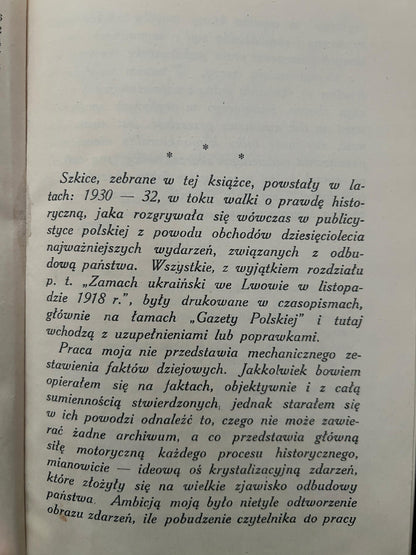 * * *

Szkice, zebrane w tej książce, powstały w latach: 1930 — 32, w toku walki o prawdę historyczną, jaka rozgrywała się wówczas w publicystyce polskiej z powodu obchodów dziesięciolecia najważniejszych wydarzeń, związanych z odbudową państwa. Wszystkie, z wyjątkiem rozdziału p. t. „Zamach ukraiński we Lwowie w listopadzie 1918 r.", były drukowane w czasopismach, głównie na łamach „Gazety Polskiej" i tutaj wchodzą z uzupełnieniami lub poprawkami.

Praca moja nie przedstawia mechanicznego zestawienia faktów dziejowych. Jakkolwiek bowiem opierałem się na faktach, objektywnie i z całą sumiennością stwierdzonych, jednak starałem się w ich powodzi odnaleźć to, czego nie może zawierać żadne archiwum, a co przedstawia główną siłę motoryczną każdego procesu historycznego, mianowicie — ideową oś krystalizacyjną zdarzeń, które złożyły się na wielkie zjawisko odbudowy państwa. Ambicją moją było nietyle odtworzenie obrazu zdarzeń, ile pobudzenie czytelnika do pracy